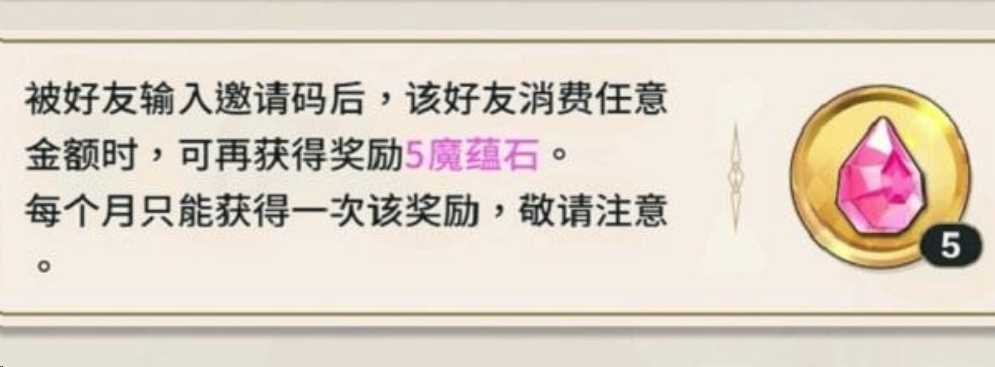 被好友输入邀请码后，该好友消费任意金额时，可再获得奖励5魔蕴石。
每个月只能获得一次该奖励，敬请注意。

5